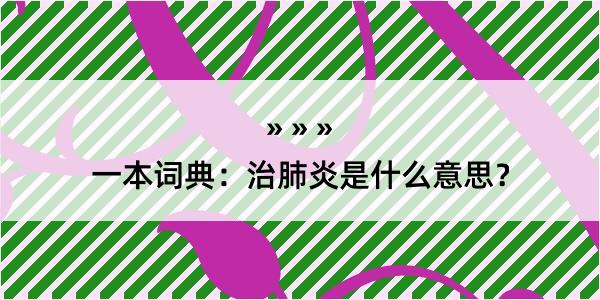 » » »

一本词典：治肺炎是什么意思？